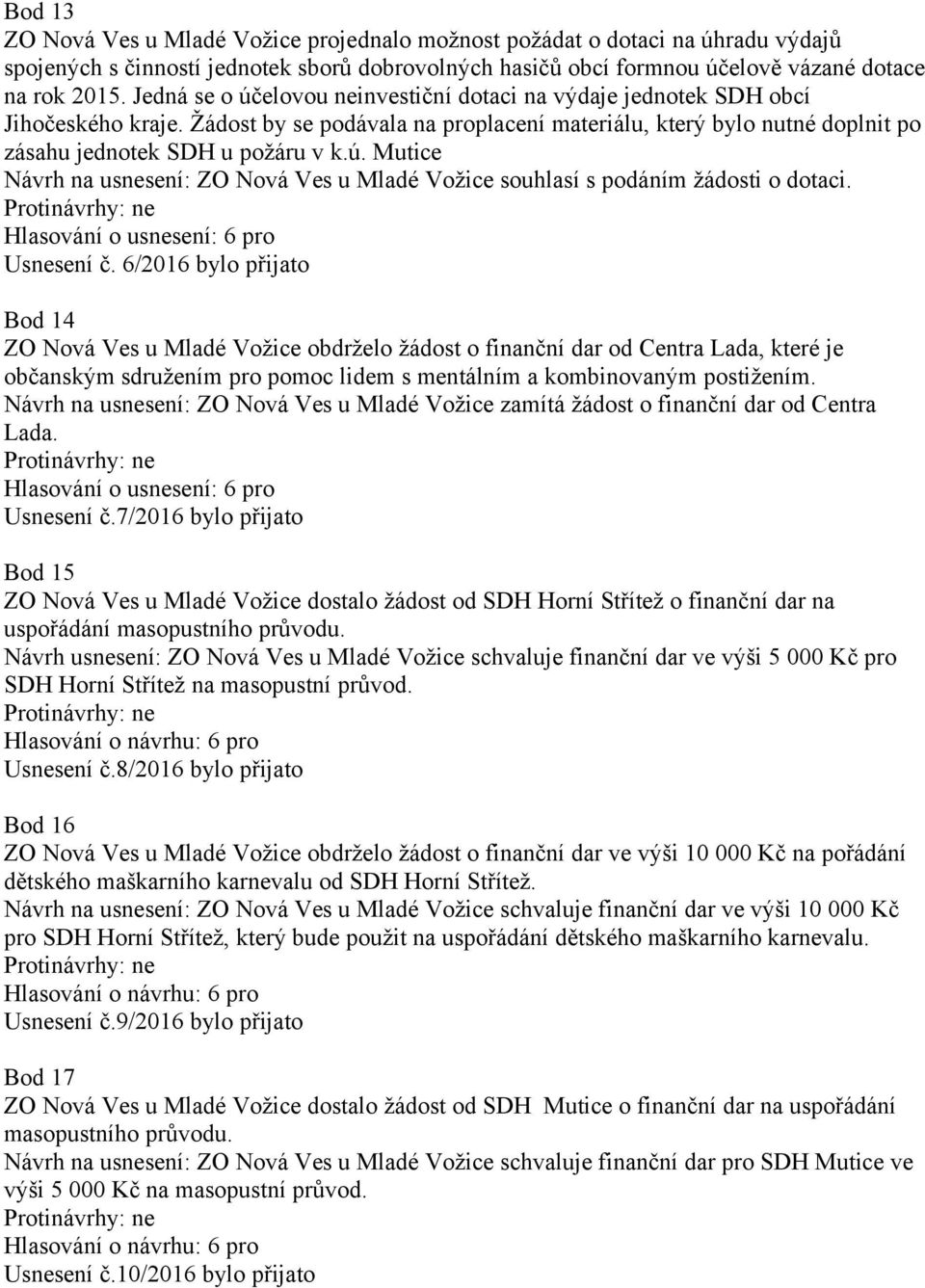 Bod 13
ZO Nová Ves u Mladé Vožice projednalo možnost požádat o dotaci na úhradu výdajů spojených s činností jednotek sborů dobrovolných hasičů obcí formnou účelově vázané dotace na rok 2015. Jedná se o účelovou neinvestiční dotaci na výdaje jednotek SDH obcí Jihočeského kraje. Žádost by se podávala na proplacení materiálu, který bylo nutné doplnit po zásahu jednotek SDH u požáru v k.ú. Mutice
Návrh na usnesení: ZO Nová Ves u Mladé Vožice souhlasí s podáním žádosti o dotaci.
Protinávrhy: ne
Hlasování o usnesení: 6 pro
Usnesení č. 6/2016 bylo přijato

Bod 14
ZO Nová Ves u Mladé Vožice obdrželo žádost o finanční dar od Centra Lada, které je občanským sdružením pro pomoc lidem s mentálním a kombinovaným postižením.
Návrh na usnesení: ZO Nová Ves u Mladé Vožice zamítá žádost o finanční dar od Centra Lada.
Protinávrhy: ne
Hlasování o usnesení: 6 pro
Usnesení č.7/2016 bylo přijato

Bod 15
ZO Nová Ves u Mladé Vožice dostalo žádost od SDH Horní Střítež o finanční dar na uspořádání masopustního průvodu.
Návrh usnesení: ZO Nová Ves u Mladé Vožice schvaluje finanční dar ve výši 5 000 Kč pro SDH Horní Střítež na masopustní průvod.
Protinávrhy: ne
Hlasování o návrhu: 6 pro
Usnesení č.8/2016 bylo přijato

Bod 16
ZO Nová Ves u Mladé Vožice obdrželo žádost o finanční dar ve výši 10 000 Kč na pořádání dětského maškarního karnevalu od SDH Horní Střítež.
Návrh na usnesení: ZO Nová Ves u Mladé Vožice schvaluje finanční dar ve výši 10 000 Kč pro SDH Horní Střítež, který bude použit na uspořádání dětského maškarního karnevalu.
Protinávrhy: ne
Hlasování o návrhu: 6 pro
Usnesení č.9/2016 bylo přijato

Bod 17
ZO Nová Ves u Mladé Vožice dostalo žádost od SDH Mutice o finanční dar na uspořádání masopustního průvodu.
Návrh na usnesení: ZO Nová Ves u Mladé Vožice schvaluje finanční dar pro SDH Mutice ve výši 5 000 Kč na masopustní průvod.
Protinávrhy: ne
Hlasování o návrhu: 6 pro
Usnesení č.10/2016 bylo přijato